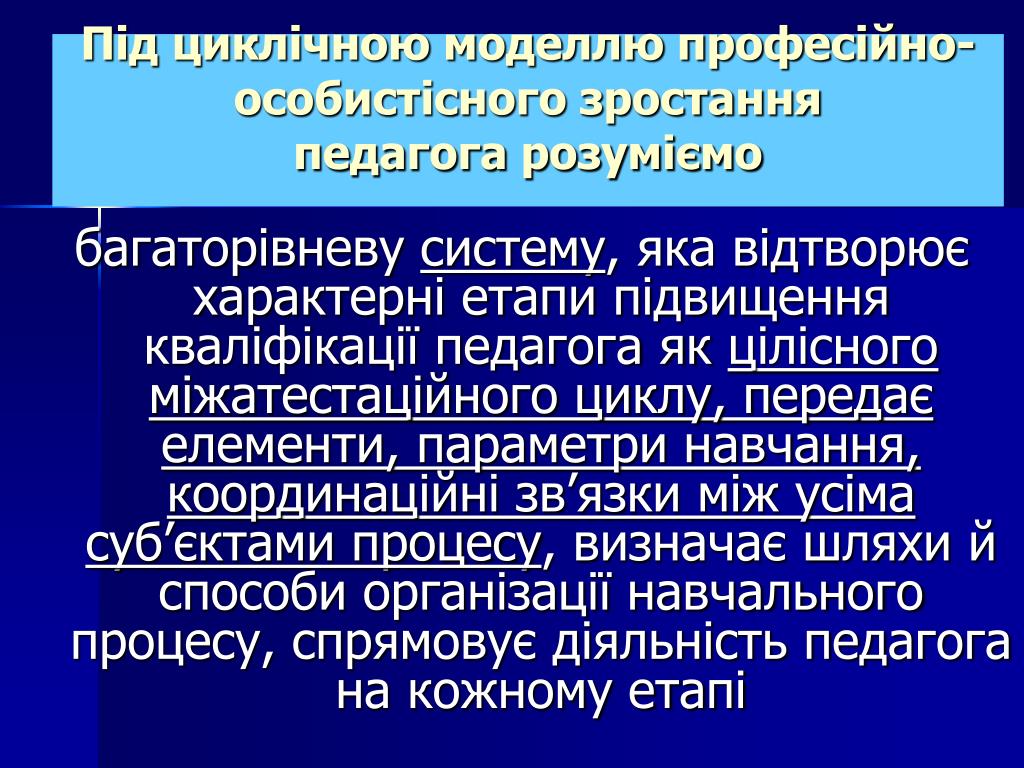 Під циклічною моделлю професійно-особистісного зростання педагога розуміємо

багаторівневу систему, яка відтворює характерні етапи підвищення кваліфікації педагога як цілісного міжатестаційного циклу, передає елементи, параметри навчання, координаційні зв’язки між усіма суб’єктами процесу, визначає шляхи й способи організації навчального процесу, спрямовує діяльність педагога на кожному етапі